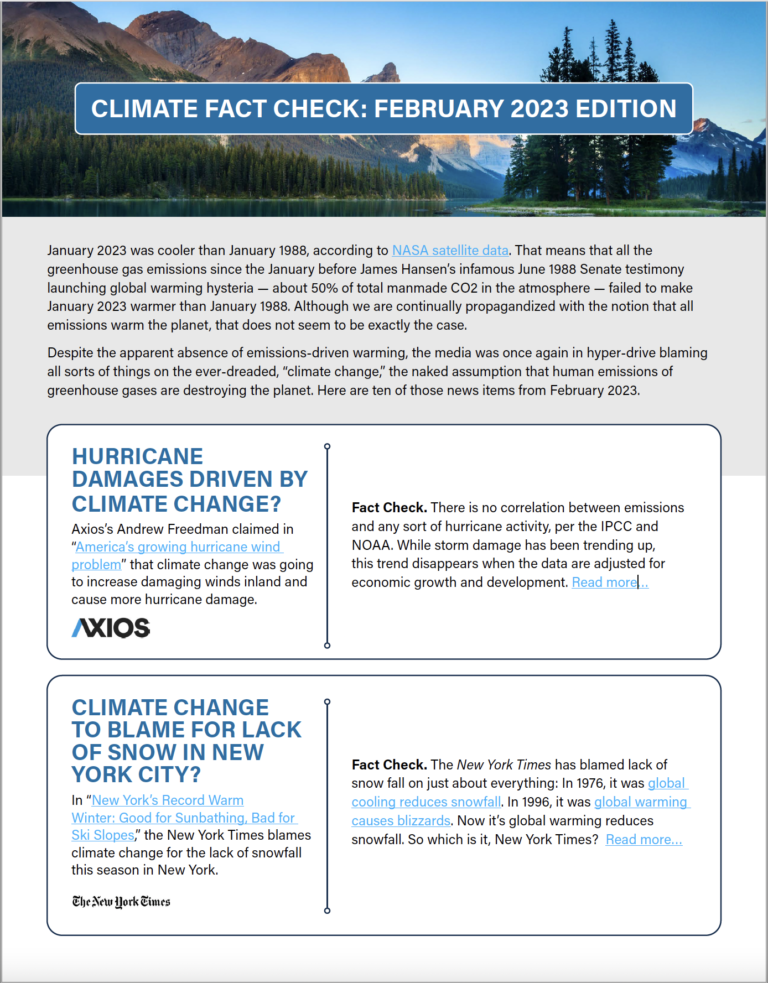 CLIMATE FACT CHECK: FEBRUARY 2023 EDITION

January 2023 was cooler than January 1988, according to NASA satellite data. That means that all the greenhouse gas emissions since the January before James Hansen's infamous June 1988 Senate testimony launching global warming hysteria — about 50% of total manmade CO2 in the atmosphere — failed to make January 2023 warmer than January 1988. Although we are continually propagandized with the notion that all emissions warm the planet, that does not seem to be exactly the case.

Despite the apparent absence of emissions-driven warming, the media was once again in hyper-drive blaming all sorts of things on the ever-dreaded, "climate change," the naked assumption that human emissions of greenhouse gases are destroying the planet. Here are ten of those news items from February 2023.

HURRICANE DAMAGES DRIVEN BY CLIMATE CHANGE?

Axios's Andrew Freedman claimed in "America's growing hurricane wind problem" that climate change was going to increase damaging winds inland and cause more hurricane damage.

AXIOS

Fact Check. There is no correlation between emissions and any sort of hurricane activity, per the IPCC and NOAA. While storm damage has been trending up, this trend disappears when the data are adjusted for economic growth and development. Read more...

CLIMATE CHANGE TO BLAME FOR LACK OF SNOW IN NEW YORK CITY?

In "New York's Record Warm Winter: Good for Sunbathing, Bad for Ski Slopes," the New York Times blames climate change for the lack of snowfall this season in New York.

The New York Times

Fact Check. The New York Times has blamed lack of snow fall on just about everything: In 1976, it was global cooling reduces snowfall. In 1996, it was global warming causes blizzards. Now it's global warming reduces snowfall. So which is it, New York Times? Read more...